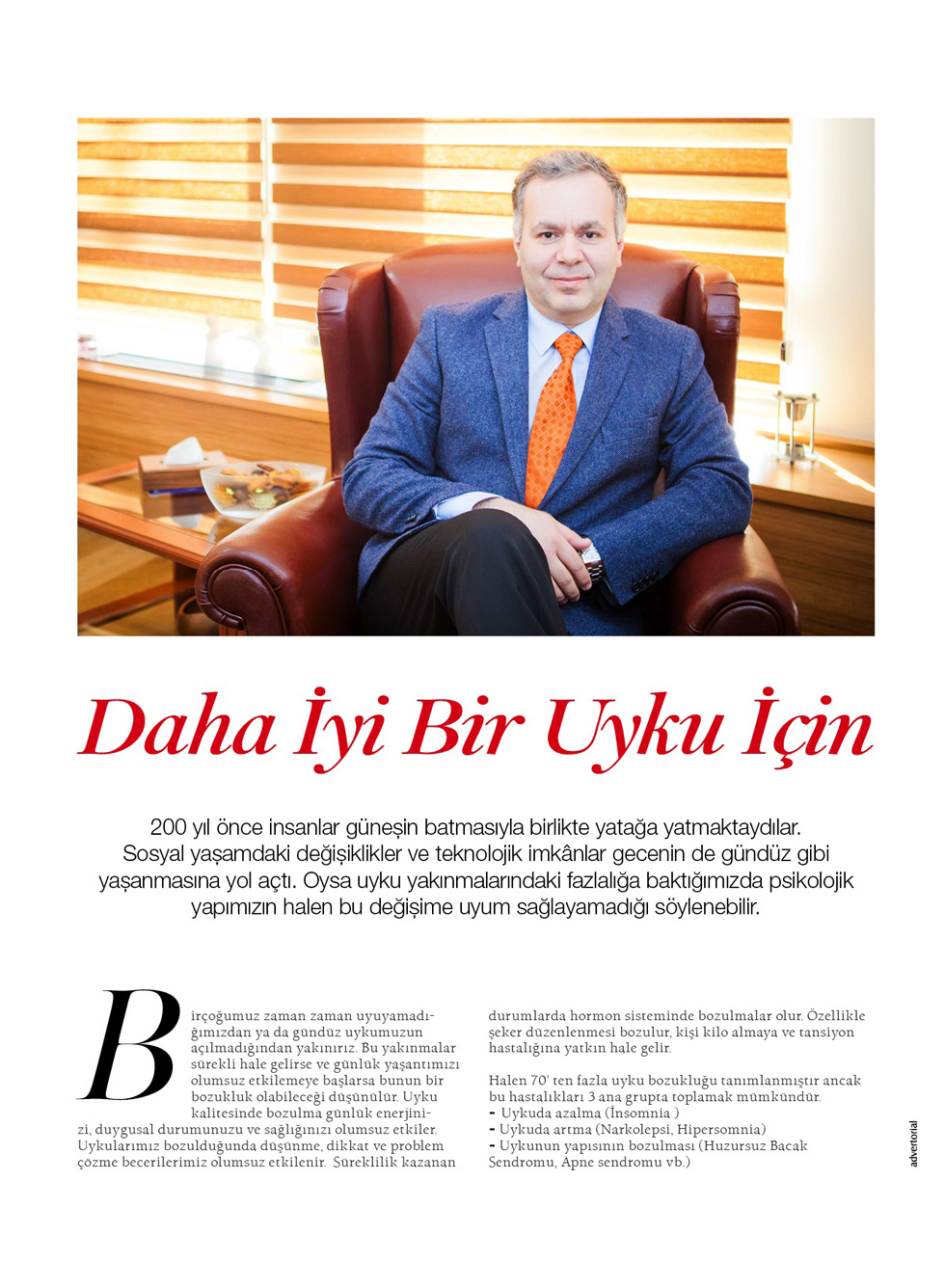 Daha İyi Bir Uyku İçin

200 yıl önce insanlar güneşin batmasıyla birlikte yatağa yatmaktaydılar. Sosyal yaşamdaki değişiklikler ve teknolojik imkânlar gecenin de gündüz gibi yaşanmasına yol açtı. Oysa uyku yakınmalarındaki fazlalığa baktığımızda psikolojik yapımızın halen bu değişime uyum sağlayamadığı söylenebilir.

Birçoğumuz zaman zaman uyuyamadığımızdan ya da gündüz uykumuzun açılmadığından yakınırız. Bu yakınmalar sürekli hale gelirse ve günlük yaşantımızı olumsuz etkilemeye başlarsa bunun bir bozukluk olabileceği düşünülür. Uyku kalitesinde bozulma günlük enerjinizi, duygusal durumunuzu ve sağlığınızı olumsuz etkiler. Uykularımız bozulduğunda düşünme, dikkat ve problem çözme becerilerimiz olumsuz etkilenir. Süreklilik kazanan durumlarda hormon sisteminde bozulmalar olur. Özellikle şeker düzenlenmesi bozulur, kişi kilo almaya ve tansiyon hastalığına yatkın hale gelir.

Halen 70' ten fazla uyku bozukluğu tanımlanmıştır ancak bu hastalıkları 3 ana grupta toplamak mümkündür.
- Uykuda azalma (İnsomnia )
- Uykuda artma (Narkolepsi, Hipersomnia)
- Uykunun yapısının bozulması (Huzursuz Bacak Sendromu, Apne sendromu vb.)

advertorial